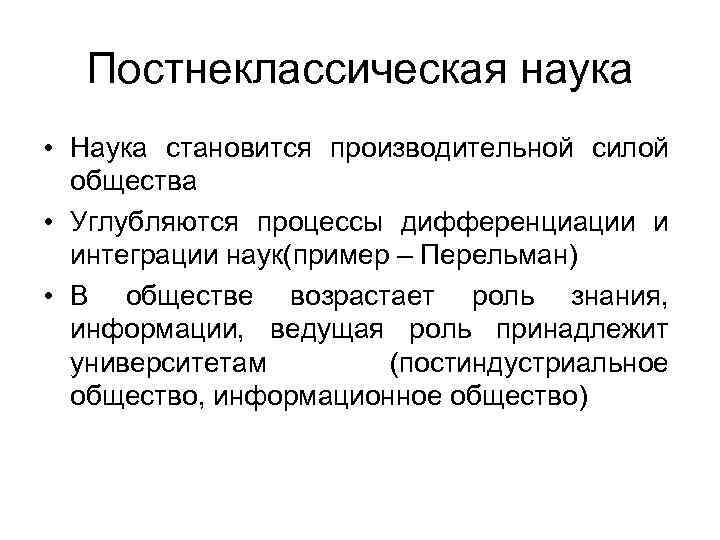 Постнеклассическая наука

• Наука становится производительной силой общества
• Углубляются процессы дифференциации и интеграции наук(пример – Перельман)
• В обществе возрастает роль знания, информации, ведущая роль принадлежит университетам (постиндустриальное общество, информационное общество)